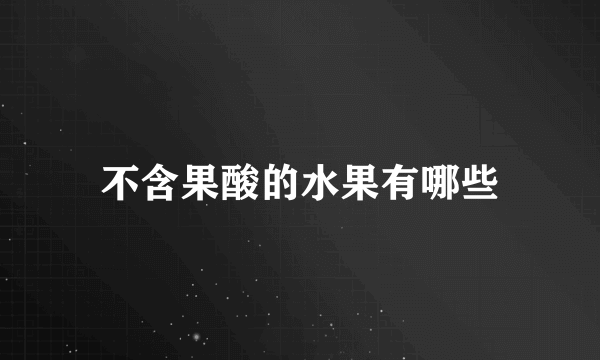 不含果酸的水果有哪些